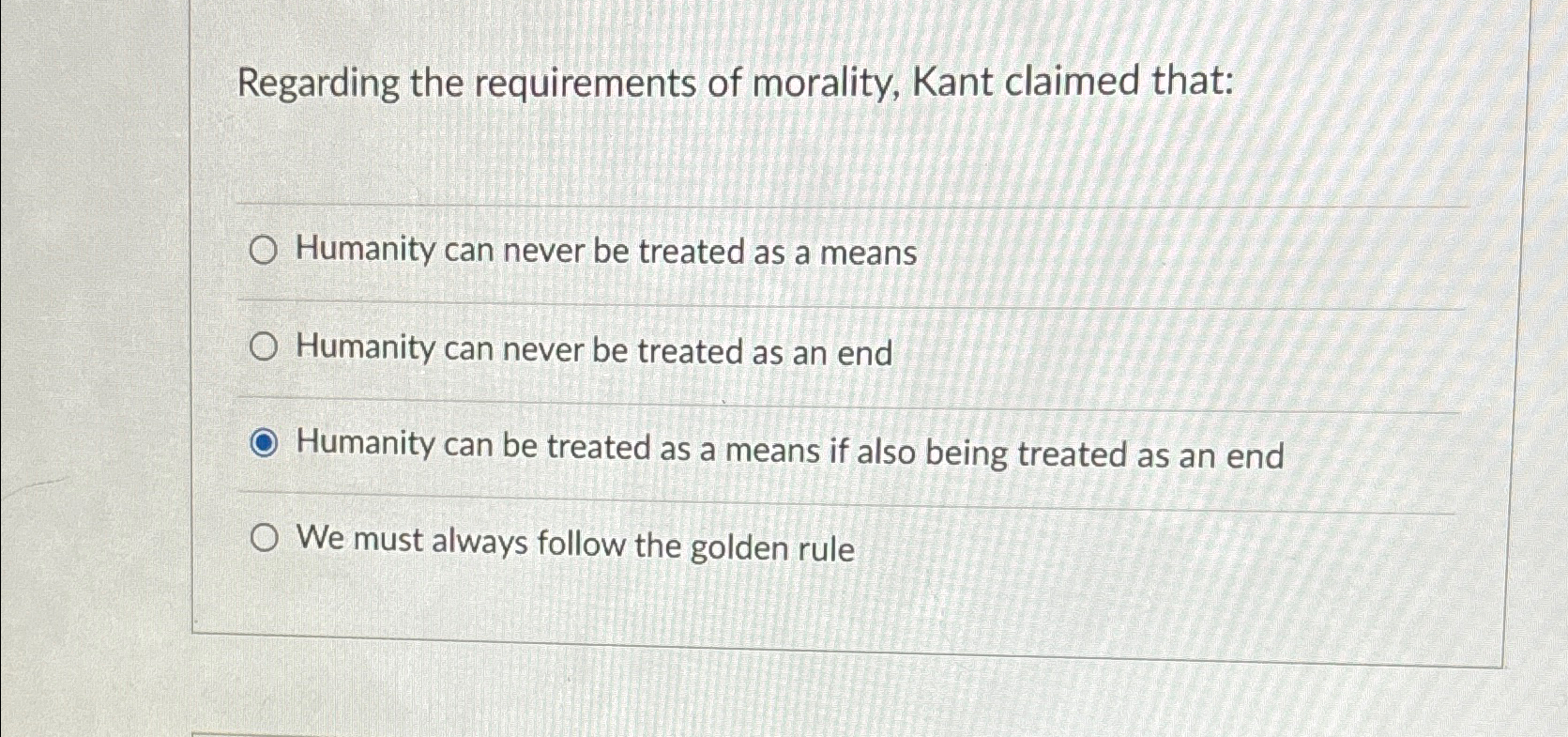 Regarding the requirements of morality, Kant claimed that:

Humanity can never be treated as a means

Humanity can never be treated as an end

Humanity can be treated as a means if also being treated as an end

We must always follow the golden rule